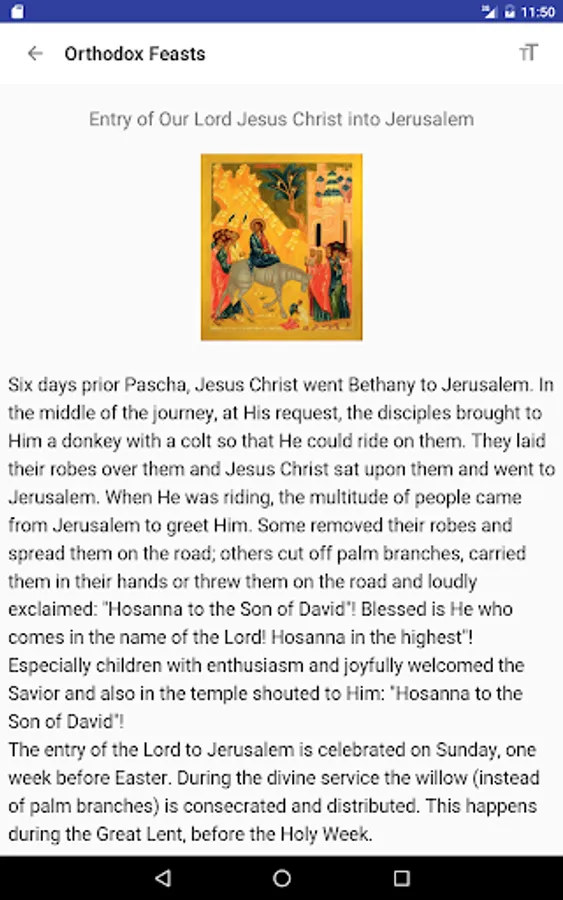 11:50

Orthodox Feasts

Entry of Our Lord Jesus Christ into Jerusalem

Six days prior Pascha, Jesus Christ went Bethany to Jerusalem. In the middle of the journey, at His request, the disciples brought to Him a donkey with a colt so that He could ride on them. They laid their robes over them and Jesus Christ sat upon them and went to Jerusalem. When He was riding, the multitude of people came from Jerusalem to greet Him. Some removed their robes and spread them on the road; others cut off palm branches, carried them in their hands or threw them on the road and loudly exclaimed: "Hosanna to the Son of David"! Blessed is He who comes in the name of the Lord! Hosanna in the highest"! Especially children with enthusiasm and joyfully welcomed the Savior and also in the temple shouted to Him: "Hosanna to the Son of David"!
The entry of the Lord to Jerusalem is celebrated on Sunday, one week before Easter. During the divine service the willow (instead of palm branches) is consecrated and distributed. This happens during the Great Lent, before the Holy Week.